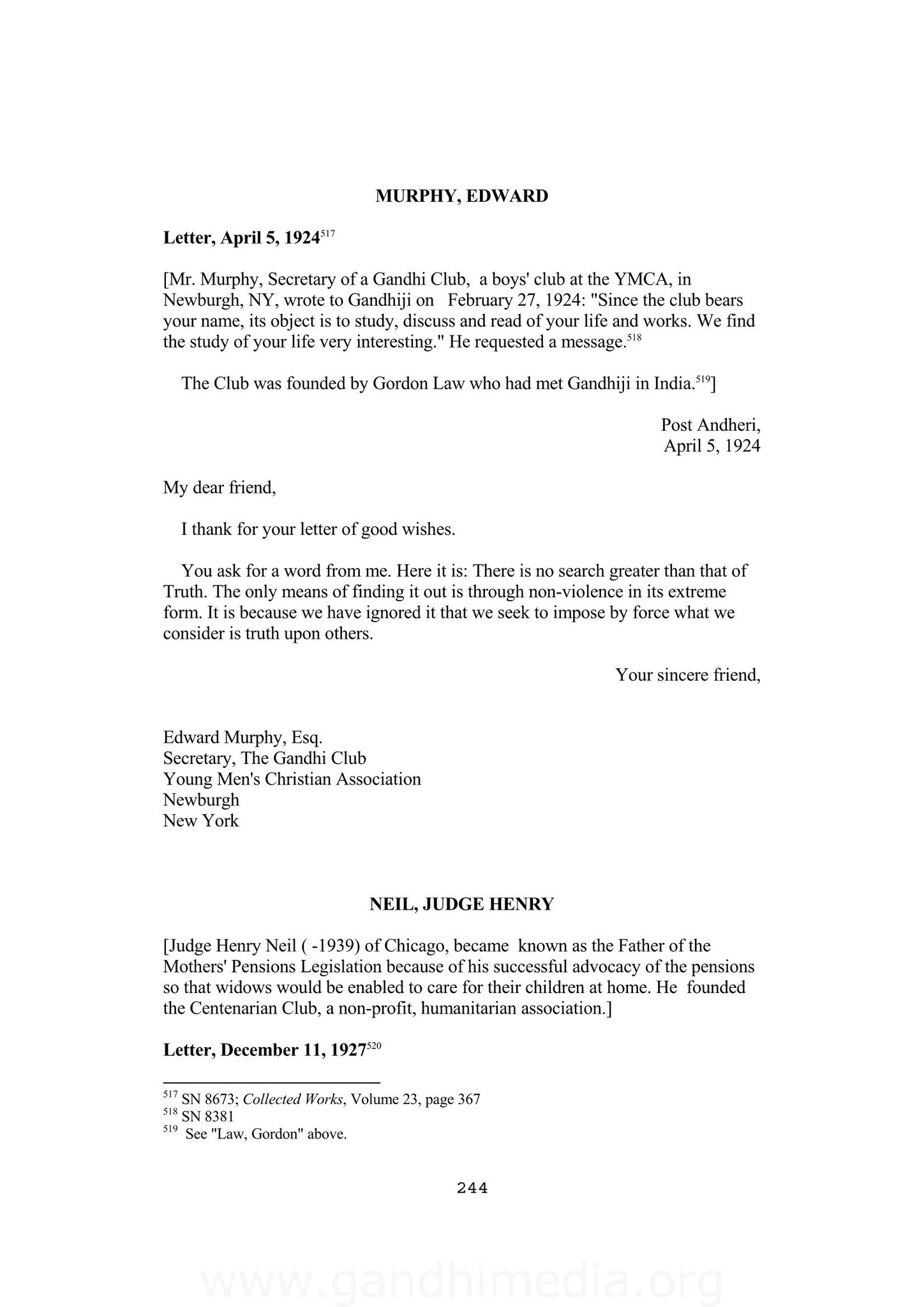 MURPHY, EDWARD

Letter, April 5, 1924$^{517}$

[Mr. Murphy, Secretary of a Gandhi Club, a boys' club at the YMCA, in Newburgh, NY, wrote to Gandhiji on February 27, 1924: "Since the club bears your name, its object is to study, discuss and read of your life and works. We find the study of your life very interesting." He requested a message.$^{518}$

The Club was founded by Gordon Law who had met Gandhiji in India.$^{519}$]

Post Andheri,
April 5, 1924

My dear friend,

I thank for your letter of good wishes.

You ask for a word from me. Here it is: There is no search greater than that of Truth. The only means of finding it out is through non-violence in its extreme form. It is because we have ignored it that we seek to impose by force what we consider is truth upon others.

Your sincere friend,

Edward Murphy, Esq.
Secretary, The Gandhi Club
Young Men's Christian Association
Newburgh
New York

NEIL, JUDGE HENRY

[Judge Henry Neil ( -1939) of Chicago, became known as the Father of the Mothers' Pensions Legislation because of his successful advocacy of the pensions so that widows would be enabled to care for their children at home. He founded the Centenarian Club, a non-profit, humanitarian association.]

Letter, December 11, 1927$^{520}$

$^{517}$ SN 8673; Collected Works, Volume 23, page 367
$^{518}$ SN 8381
$^{519}$ See "Law, Gordon" above.

244

www.gandhimedia.org